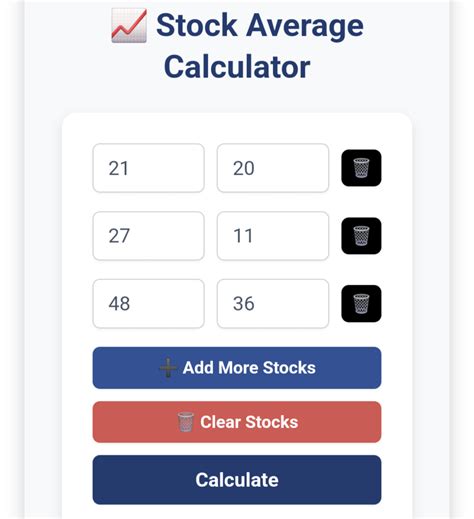 📈 Stock Average Calculator

21 20
27 11
48 36

➕ Add More Stocks

🗑️ Clear Stocks

Calculate